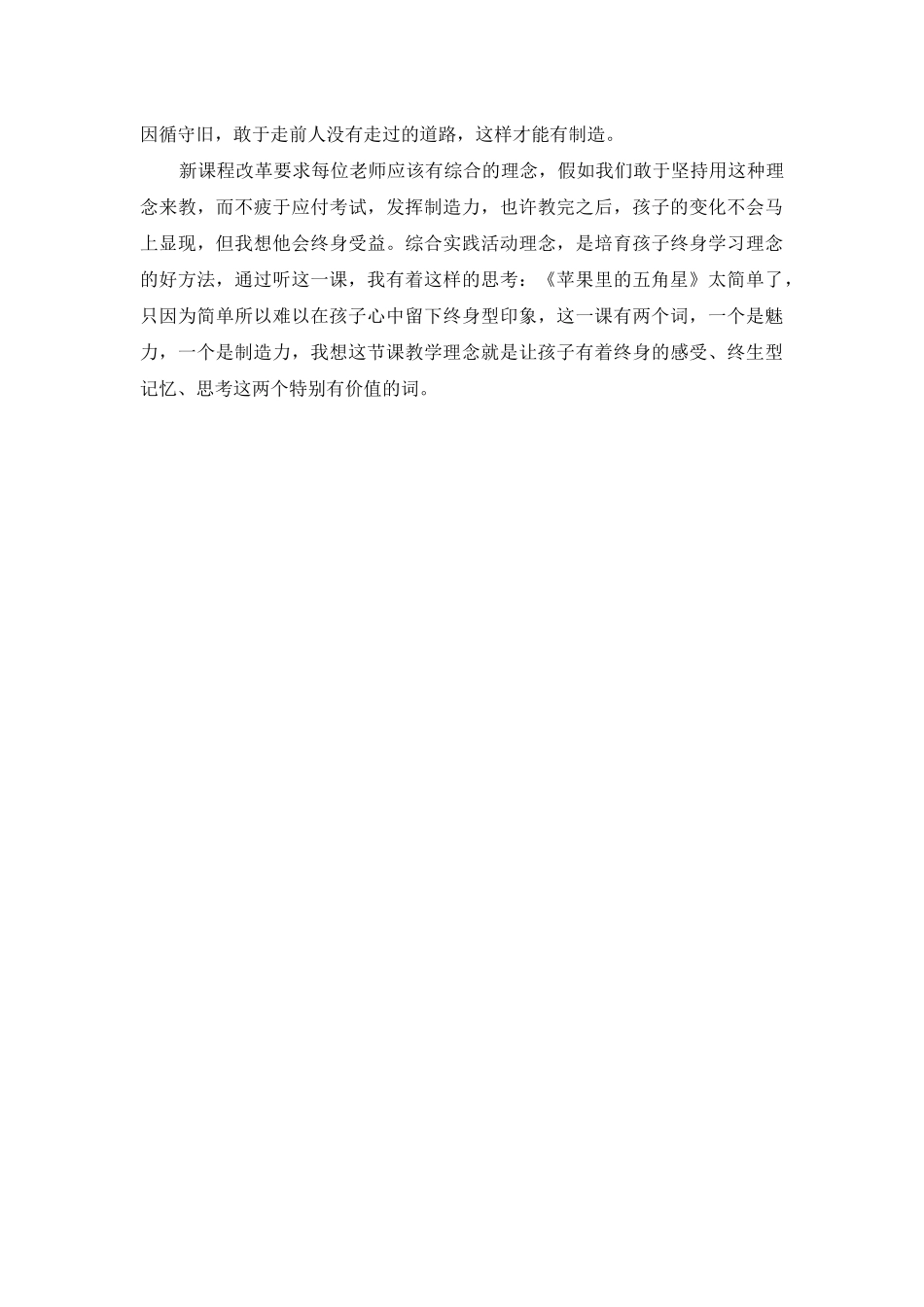 因循守旧，敢于走前人没有走过的道路，这样才能有制造。

新课程改革要求每位老师应该有综合的理念，假如我们敢于坚持用这种理念来教，而不疲于应付考试，发挥制造力，也许教完之后，孩子的变化不会马上显现，但我想他会终身受益。综合实践活动理念，是培育孩子终身学习理念的好方法，通过听这一课，我有着这样的思考：《苹果里的五角星》太简单了，只因为简单所以难以在孩子心中留下终身型印象，这一课有两个词，一个是魅力，一个是制造力，我想这节课教学理念就是让孩子有着终身的感受、终生型记忆、思考这两个特别有价值的词。